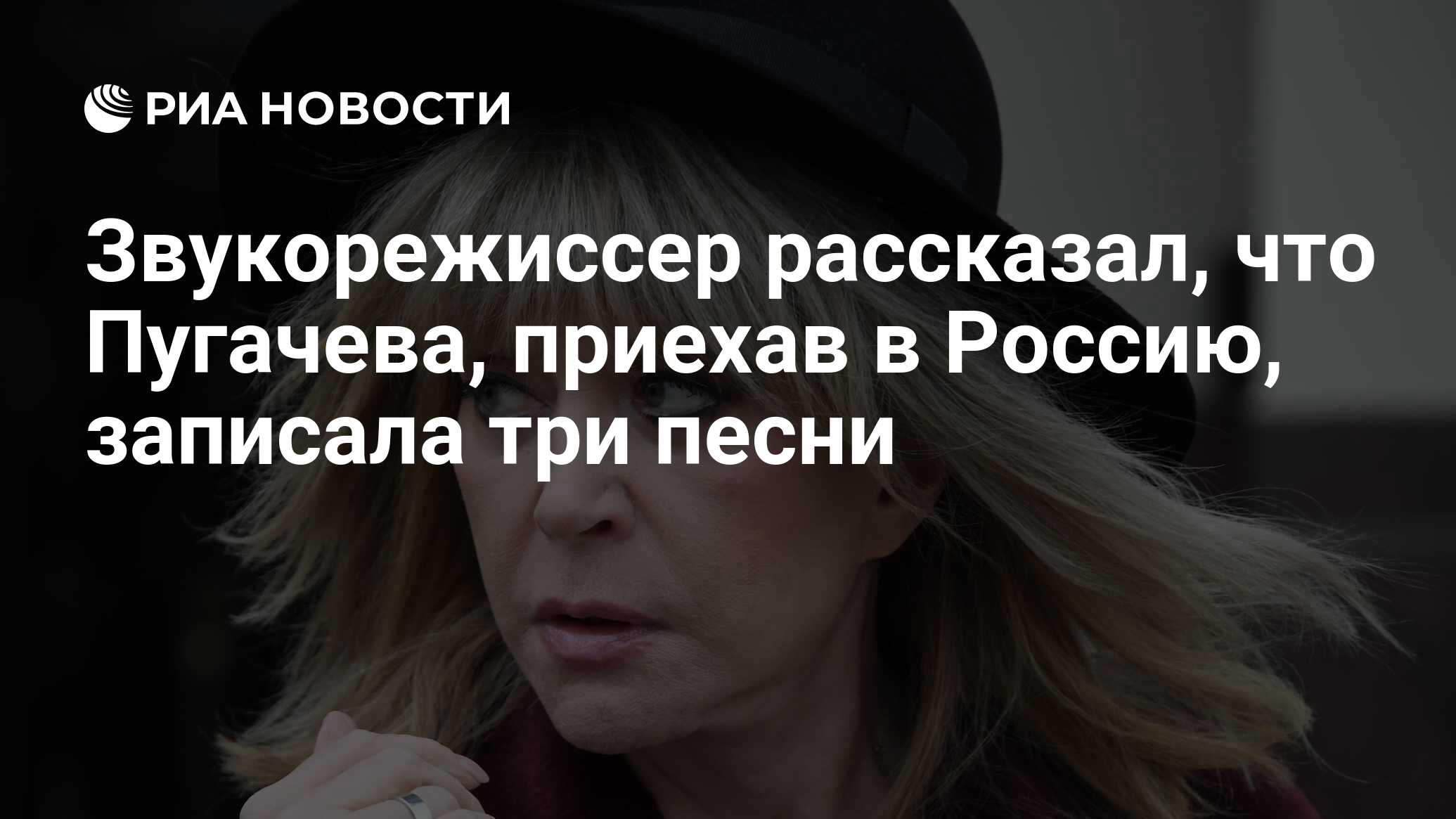 РИА НОВОСТИ

Звукорежиссер рассказал, что Пугачева, приехав в Россию, записала три песни